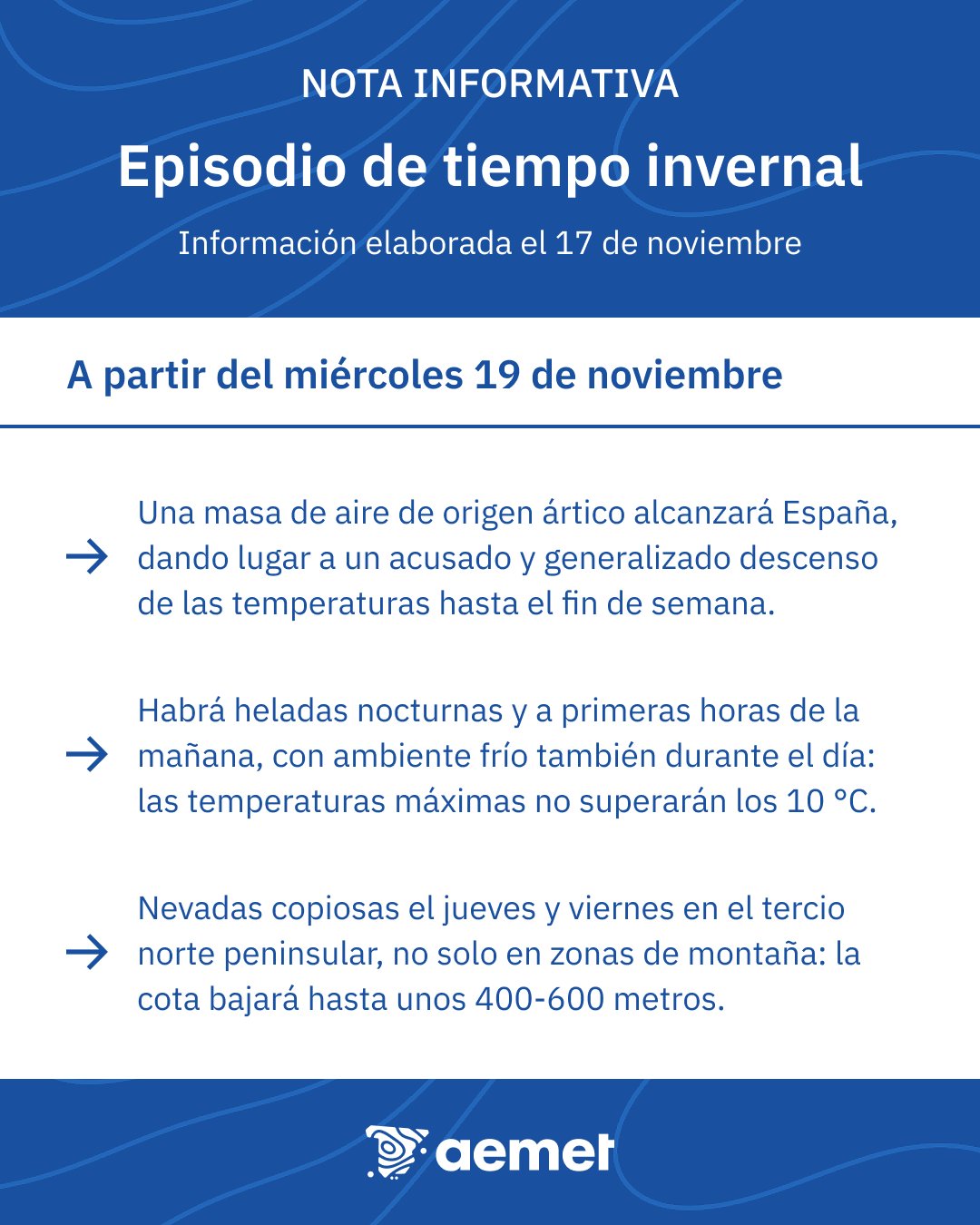 NOTA INFORMATIVA

Episodio de tiempo invernal

Información elaborada el 17 de noviembre

A partir del miércoles 19 de noviembre

→ Una masa de aire de origen ártico alcanzará España, dando lugar a un acusado y generalizado descenso de las temperaturas hasta el fin de semana.

→ Habrá heladas nocturnas y a primeras horas de la mañana, con ambiente frío también durante el día: las temperaturas máximas no superarán los 10 °C.

→ Nevadas copiosas el jueves y viernes en el tercio norte peninsular, no solo en zonas de montaña: la cota bajará hasta unos 400-600 metros.

aemet